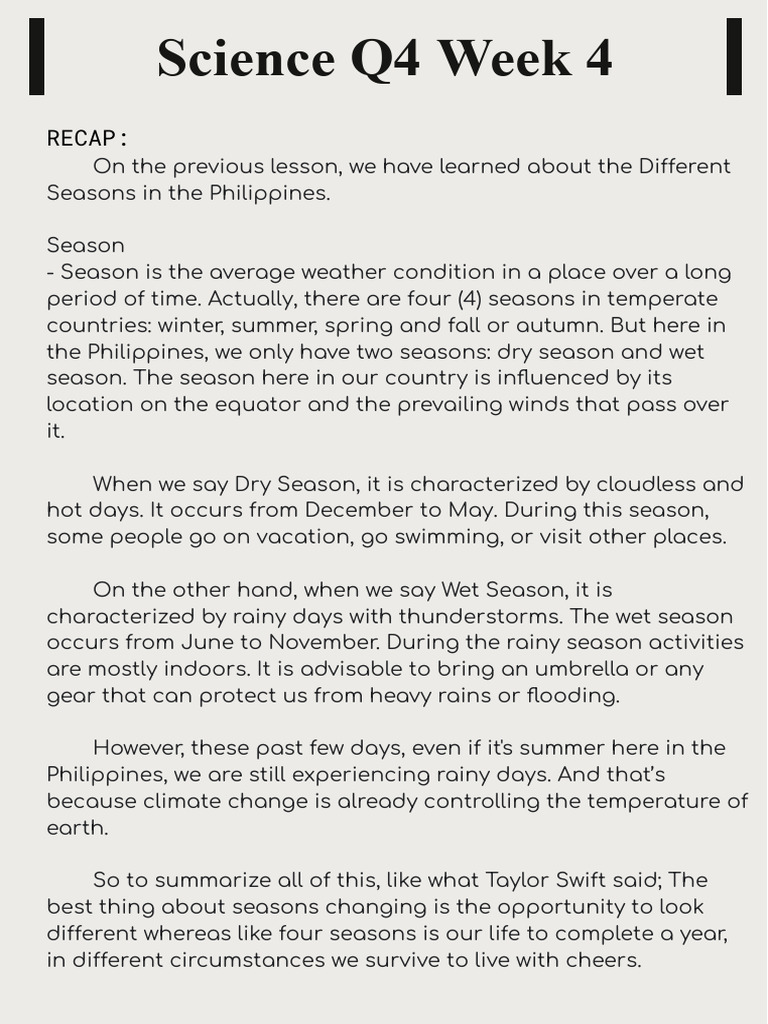 Science Q4 Week 4

RECAP :

On the previous lesson, we have learned about the Different Seasons in the Philippines.

Season
- Season is the average weather condition in a place over a long period of time. Actually, there are four (4) seasons in temperate countries: winter, summer, spring and fall or autumn. But here in the Philippines, we only have two seasons: dry season and wet season. The season here in our country is influenced by its location on the equator and the prevailing winds that pass over it.

When we say Dry Season, it is characterized by cloudless and hot days. It occurs from December to May. During this season, some people go on vacation, go swimming, or visit other places.

On the other hand, when we say Wet Season, it is characterized by rainy days with thunderstorms. The wet season occurs from June to November. During the rainy season activities are mostly indoors. It is advisable to bring an umbrella or any gear that can protect us from heavy rains or flooding.

However, these past few days, even if it's summer here in the Philippines, we are still experiencing rainy days. And that's because climate change is already controlling the temperature of earth.

So to summarize all of this, like what Taylor Swift said; The best thing about seasons changing is the opportunity to look different whereas like four seasons is our life to complete a year, in different circumstances we survive to live with cheers.